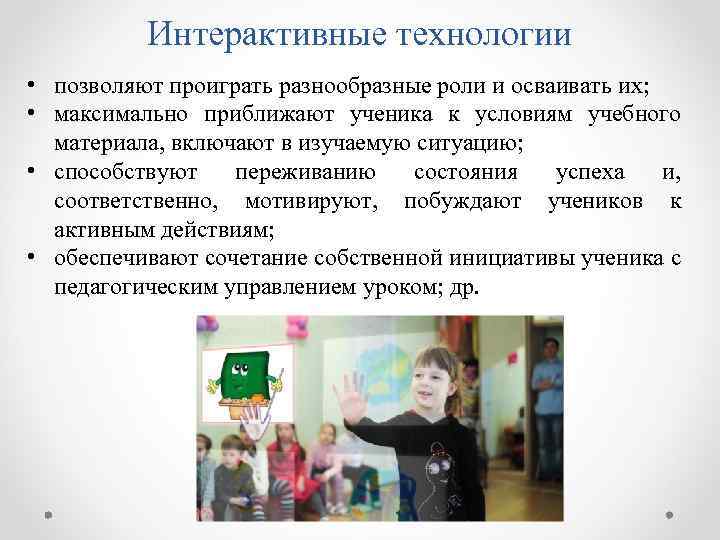 Интерактивные технологии

• позволяют проиграть разнообразные роли и осваивать их;
• максимально приближают ученика к условиям учебного материала, включают в изучаемую ситуацию;
• способствуют переживанию состояния успеха и, соответственно, мотивируют, побуждают учеников к активным действиям;
• обеспечивают сочетание собственной инициативы ученика с педагогическим управлением уроком; др.